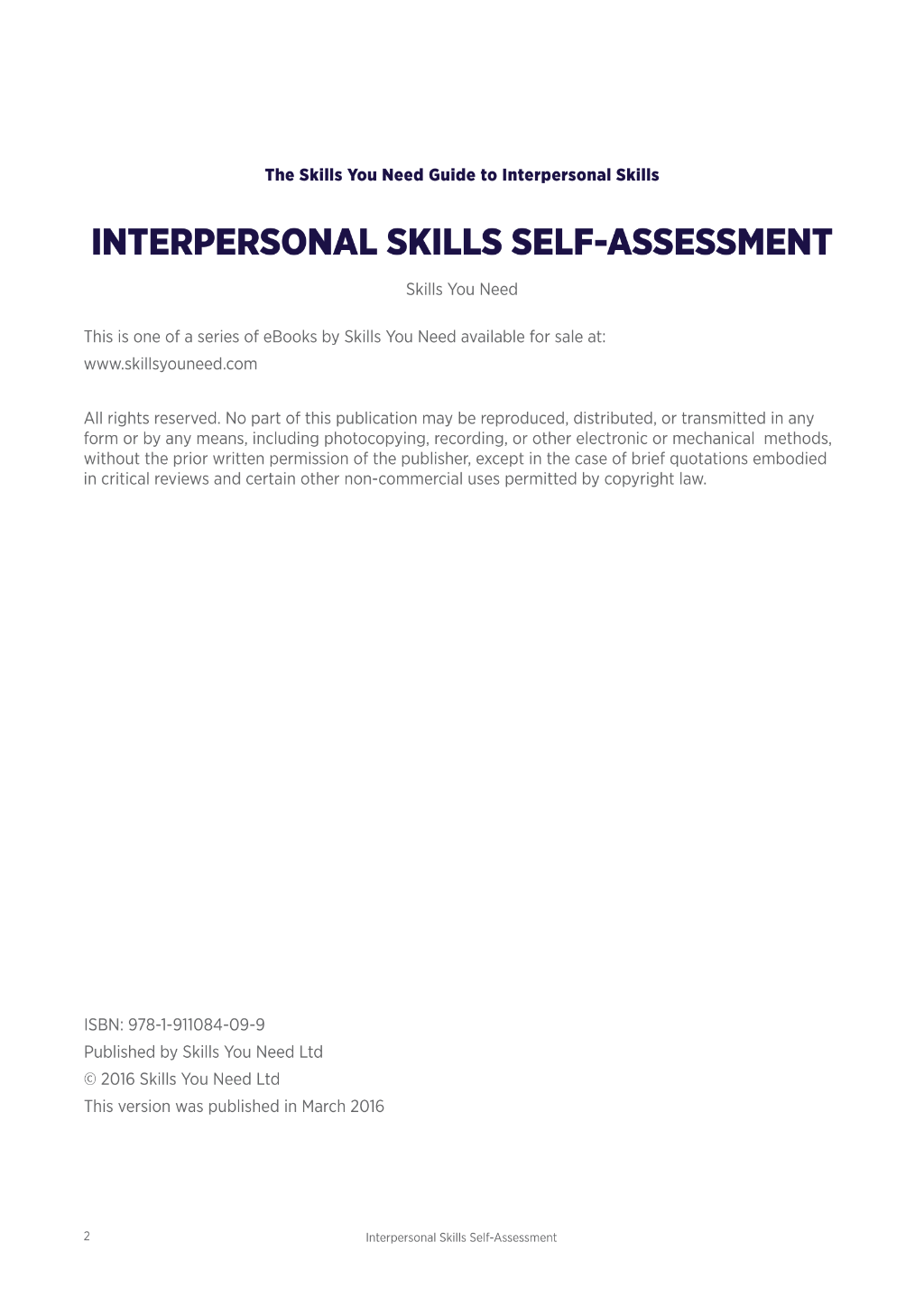 The Skills You Need Guide to Interpersonal Skills

INTERPERSONAL SKILLS SELF-ASSESSMENT

Skills You Need

This is one of a series of eBooks by Skills You Need available for sale at:
www.skillsyouneed.com

All rights reserved. No part of this publication may be reproduced, distributed, or transmitted in any form or by any means, including photocopying, recording, or other electronic or mechanical methods, without the prior written permission of the publisher, except in the case of brief quotations embodied in critical reviews and certain other non-commercial uses permitted by copyright law.

ISBN: 978-1-911084-09-9
Published by Skills You Need Ltd
© 2016 Skills You Need Ltd
This version was published in March 2016

2 Interpersonal Skills Self-Assessment